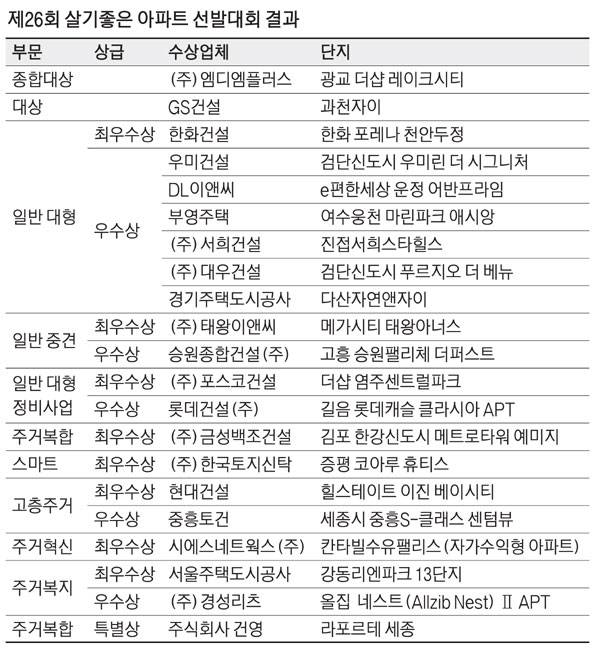 제26회 살기좋은 아파트 선발대회 결과

| 부문 | 상급 | 수상업체 | 단지 |
|---|---|---|---|
| 종합대상 | | (주) 엠디엠플러스 | 광교 더샵 레이크시티 |
| 대상 | | GS건설 | 과천자이 |
| 일반 대형 | 최우수상 | 한화건설 | 한화 포레나 천안두정 |
| | 우수상 | 우미건설 | 검단신도시 우미린 더 시그니처 |
| | | DL이앤씨 | e편한세상 운정 어반프라임 |
| | | 부영주택 | 여수웅천 마린파크 애시앙 |
| | | (주) 서희건설 | 진접서희스타힐스 |
| | | (주) 대우건설 | 검단신도시 푸르지오 더 베뉴 |
| | | 경기주택도시공사 | 다산자연앤자이 |
| 일반 중견 | 최우수상 | (주) 태왕이앤씨 | 메가시티 태왕아너스 |
| | 우수상 | 승원종합건설 (주) | 고흥 승원팰리체 더퍼스트 |
| 일반 대형 정비사업 | 최우수상 | (주) 포스코건설 | 더샵 염주센트럴파크 |
| | 우수상 | 롯데건설 (주) | 길음 롯데캐슬 클라시아 APT |
| 주거복합 | 최우수상 | (주) 금성백조건설 | 김포 한강신도시 메트로타워 예미지 |
| 스마트 | 최우수상 | (주) 한국토지신탁 | 증평 코아루 휴티스 |
| 고층주거 | 최우수상 | 현대건설 | 힐스테이트 이진 베이시티 |
| | 우수상 | 중흥토건 | 세종시 중흥S-클래스 센텀뷰 |
| 주거혁신 | 최우수상 | 시에스네트웍스 (주) | 칸타빌수유팰리스 (자가수익형 아파트) |
| 주거복지 | 최우수상 | 서울주택도시공사 | 강동리엔파크 13단지 |
| | 우수상 | (주) 경성리츠 | 올집 네스트 (Allzib Nest) Ⅱ APT |
| 주거복합 | 특별상 | 주식회사 건영 | 라포르테 세종 |